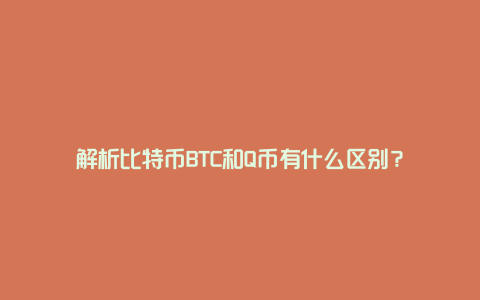 解析比特币BTC和Q币有什么区别？